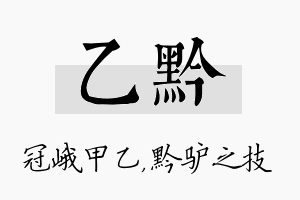 乙黔

冠峨甲乙,黔驴之技